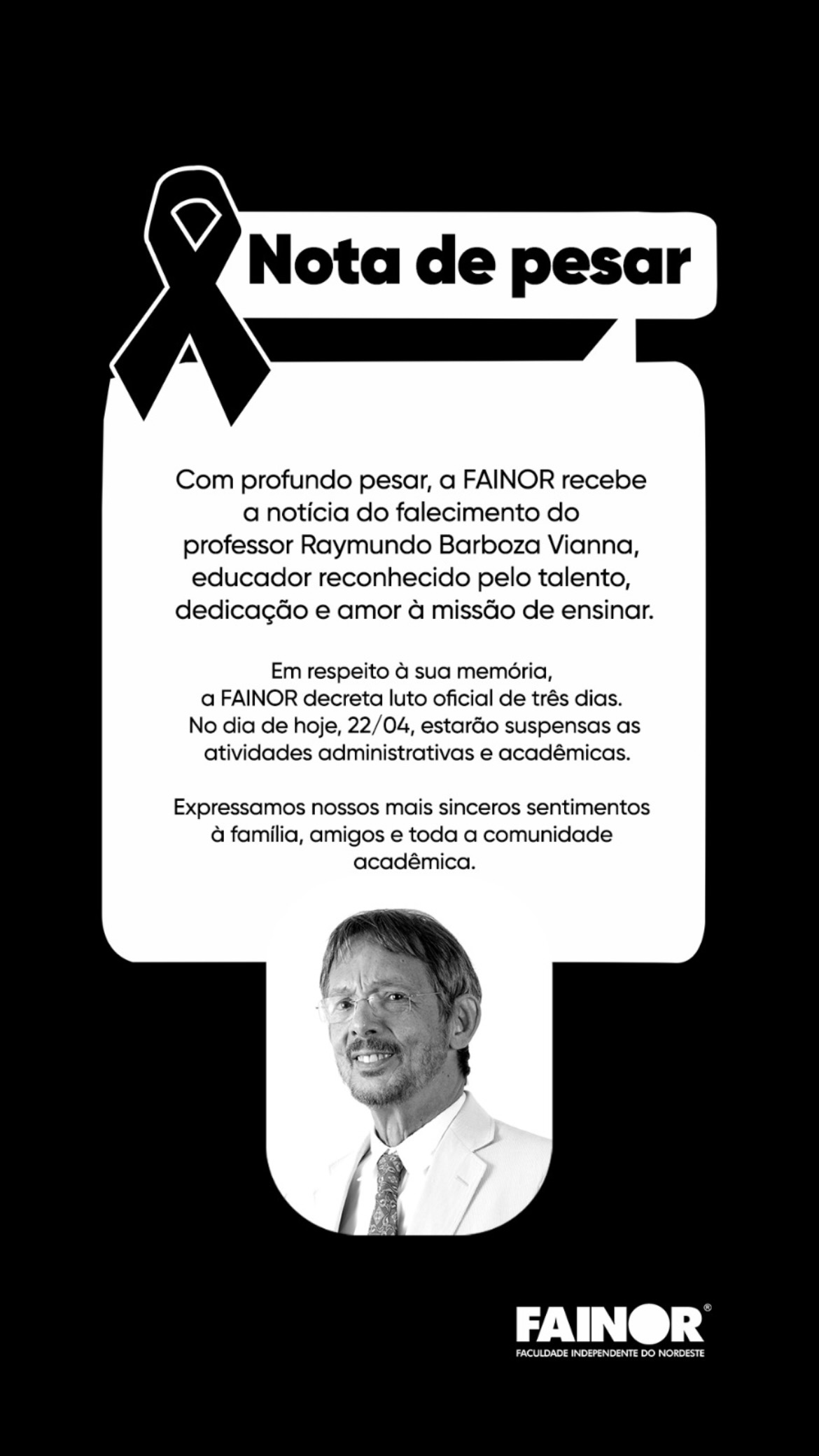 Nota de pesar

Com profundo pesar, a FAINOR recebe a notícia do falecimento do professor Raymundo Barboza Vianna, educador reconhecido pelo talento, dedicação e amor à missão de ensinar.

Em respeito à sua memória, a FAINOR decreta luto oficial de três dias. No dia de hoje, 22/04, estarão suspensas as atividades administrativas e acadêmicas.

Expressamos nossos mais sinceros sentimentos à família, amigos e toda a comunidade acadêmica.

FAINOR®
FACULDADE INDEPENDENTE DO NORDESTE